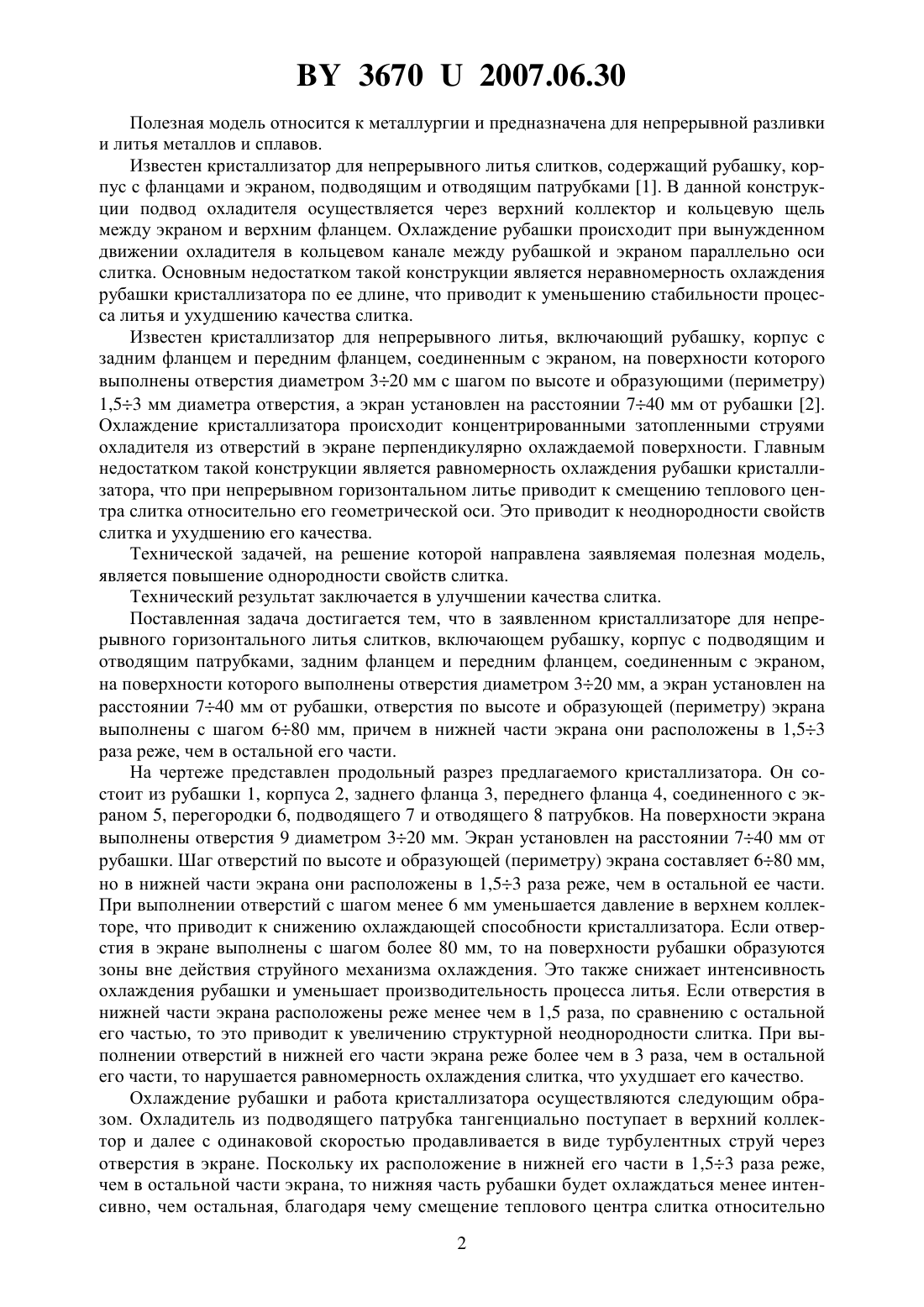 BY 3670 U 2007.06.30

Полезная модель относится к металлургии и предназначена для непрерывной разливки и литья металлов и сплавов.

Известен кристаллизатор для непрерывного литья слитков, содержащий рубашку, корпус с фланцами и экраном, подводящим и отводящим патрубками [1]. В данной конструкции подвод охладителя осуществляется через верхний коллектор и кольцевую щель между экраном и верхним фланцем. Охлаждение рубашки происходит при вынужденном движении охладителя в кольцевом канале между рубашкой и экраном параллельно оси слитка. Основным недостатком такой конструкции является неравномерность охлаждения рубашки кристаллизатора по ее длине, что приводит к уменьшению стабильности процесса литья и ухудшению качества слитка.

Известен кристаллизатор для непрерывного литья, включающий рубашку, корпус с задним фланцем и передним фланцем, соединенным с экраном, на поверхности которого выполнены отверстия диаметром 3÷20 мм с шагом по высоте и образующими (периметру) 1,5÷3 мм диаметра отверстия, а экран установлен на расстоянии 7÷40 мм от рубашки [2]. Охлаждение кристаллизатора происходит концентрированными затопленными струями охладителя из отверстий в экране перпендикулярно охлаждаемой поверхности. Главным недостатком такой конструкции является равномерность охлаждения рубашки кристаллизатора, что при непрерывном горизонтальном литье приводит к смещению теплового центра слитка относительно его геометрической оси. Это приводит к неоднородности свойств слитка и ухудшению его качества.

Технической задачей, на решение которой направлена заявляемая полезная модель, является повышение однородности свойств слитка.

Технический результат заключается в улучшении качества слитка.

Поставленная задача достигается тем, что в заявленном кристаллизаторе для непрерывного горизонтального литья слитков, включающем рубашку, корпус с подводящим и отводящим патрубками, задним фланцем и передним фланцем, соединенным с экраном, на поверхности которого выполнены отверстия диаметром 3÷20 мм, а экран установлен на расстоянии 7÷40 мм от рубашки, отверстия по высоте и образующей (периметру) экрана выполнены с шагом 6÷80 мм, причем в нижней части экрана они расположены в 1,5÷3 раза реже, чем в остальной его части.

На чертеже представлен продольный разрез предлагаемого кристаллизатора. Он состоит из рубашки 1, корпуса 2, заднего фланца 3, переднего фланца 4, соединенного с экраном 5, перегородки 6, подводящего 7 и отводящего 8 патрубков. На поверхности экрана выполнены отверстия 9 диаметром 3÷20 мм. Экран установлен на расстоянии 7÷40 мм от рубашки. Шаг отверстий по высоте и образующей (периметру) экрана составляет 6÷80 мм, но в нижней части экрана они расположены в 1,5÷3 раза реже, чем в остальной ее части. При выполнении отверстий с шагом менее 6 мм уменьшается давление в верхнем коллекторе, что приводит к снижению охлаждающей способности кристаллизатора. Если отверстия в экране выполнены с шагом более 80 мм, то на поверхности рубашки образуются зоны вне действия струйного механизма охлаждения. Это также снижает интенсивность охлаждения рубашки и уменьшает производительность процесса литья. Если отверстия в нижней части экрана расположены реже менее чем в 1,5 раза, по сравнению с остальной его частью, то это приводит к увеличению структурной неоднородности слитка. При выполнении отверстий в нижней его части экрана реже более чем в 3 раза, чем в остальной его части, то нарушается равномерность охлаждения слитка, что ухудшает его качество.

Охлаждение рубашки и работа кристаллизатора осуществляются следующим образом. Охладитель из подводящего патрубка тангенциально поступает в верхний коллектор и далее с одинаковой скоростью продавливается в виде турбулентных струй через отверстия в экране. Поскольку их расположение в нижней его части в 1,5÷3 раза реже, чем в остальной части экрана, то нижняя часть рубашки будет охлаждаться менее интенсивно, чем остальная, благодаря чему смещение теплового центра слитка относительно

2